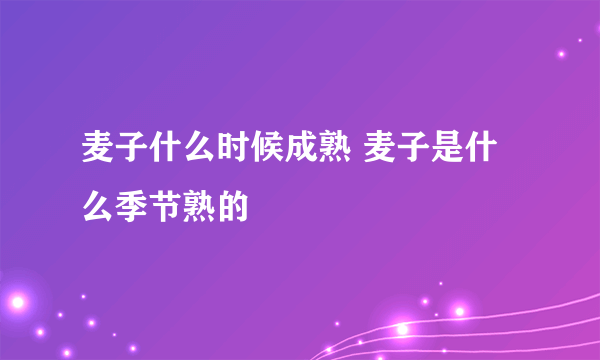 麦子什么时候成熟 麦子是什么季节熟的